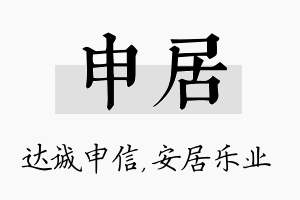 申居

达诚申信,安居乐业